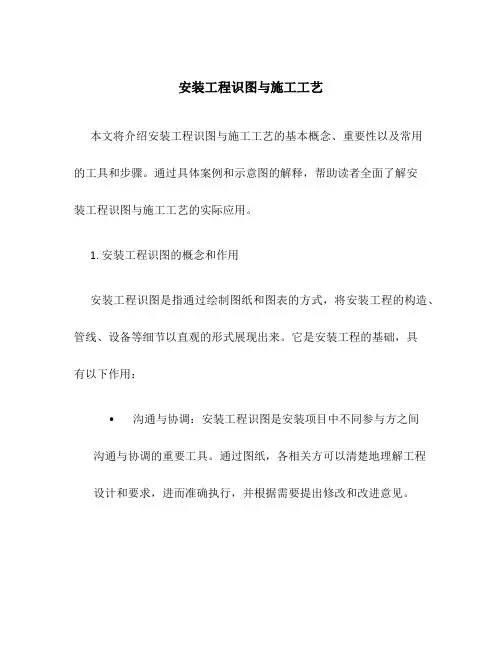 安装工程识图与施工工艺

本文将介绍安装工程识图与施工工艺的基本概念、重要性以及常用的工具和步骤。通过具体案例和示意图的解释，帮助读者全面了解安装工程识图与施工工艺的实际应用。

1. 安装工程识图的概念和作用

安装工程识图是指通过绘制图纸和图表的方式，将安装工程的构造、管线、设备等细节以直观的形式展现出来。它是安装工程的基础，具有以下作用：

• 沟通与协调：安装工程识图是安装项目中不同参与方之间沟通与协调的重要工具。通过图纸，各相关方可以清楚地理解工程设计和要求，进而准确执行，并根据需要提出修改和改进意见。